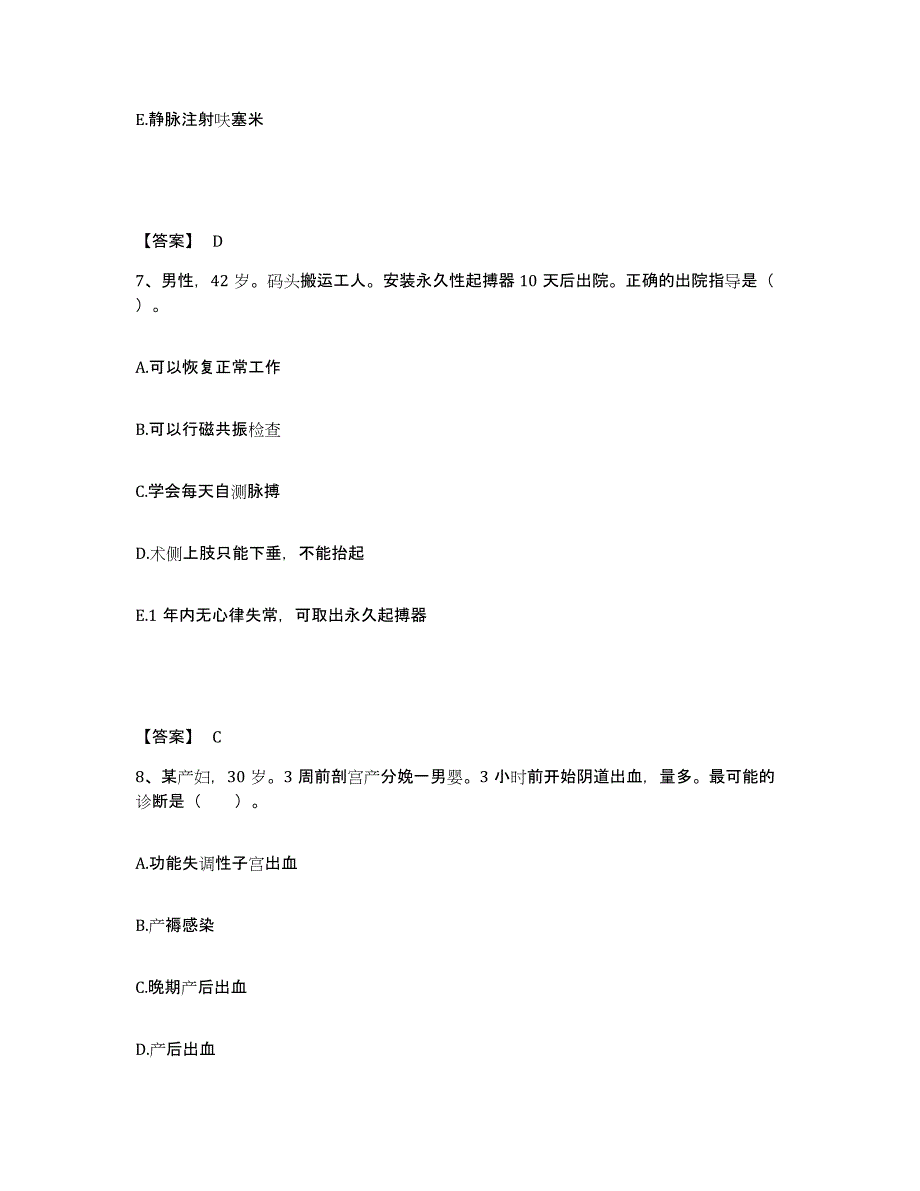 E.静脉注射呋塞米

【答案】 D

7、男性，42 岁。码头搬运工人。安装永久性起搏器 10 天后出院。正确的出院指导是（ ）。

A.可以恢复正常工作

B.可以行磁共振检查

C.学会每天自测脉搏

D.术侧上肢只能下垂，不能抬起

E.1 年内无心律失常，可取出永久起搏器

【答案】 C

8、某产妇，30 岁。3 周前剖宫产分娩一男婴。3 小时前开始阴道出血，量多。最可能的诊断是（ ）。

A.功能失调性子宫出血

B.产褥感染

C.晚期产后出血

D.产后出血